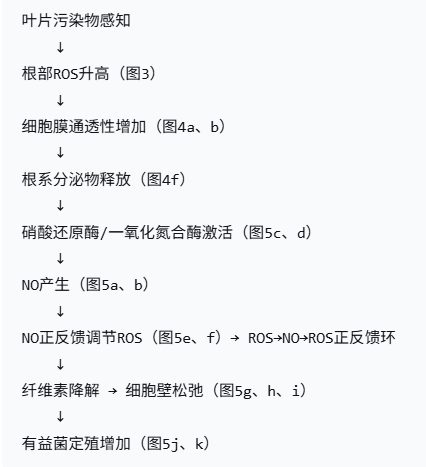 叶片污染物感知

↓

根部ROS升高（图3）

↓

细胞膜通透性增加（图4a、b）

↓

根系分泌物释放（图4f）

↓

硝酸还原酶/一氧化氮合酶激活（图5c、d）

↓

NO产生（图5a、b）

↓

NO正反馈调节ROS（图5e、f）→ ROS→NO→ROS正反馈环

↓

纤维素降解 → 细胞壁松弛（图5g、h、i）

↓

有益菌定殖增加（图5j、k）